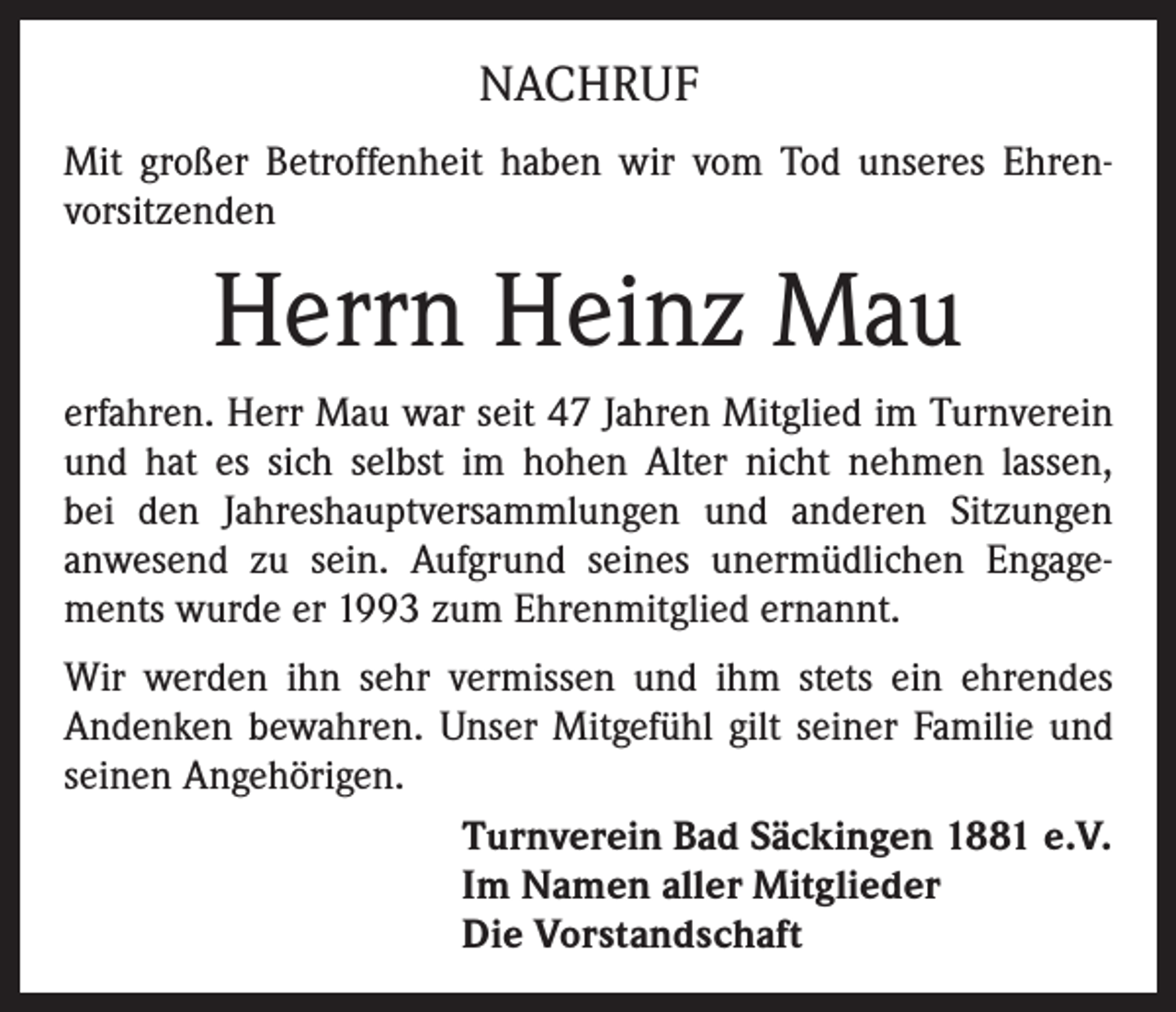 NACHRUF

Mit großer Betroffenheit haben wir vom Tod unseres Ehrenvorsitzenden

Herrn Heinz Mau

erfahren. Herr Mau war seit 47 Jahren Mitglied im Turnverein und hat es sich selbst im hohen Alter nicht nehmen lassen, bei den Jahreshauptversammlungen und anderen Sitzungen anwesend zu sein. Aufgrund seines unermüdlichen Engagements wurde er 1993 zum Ehrenmitglied ernannt.

Wir werden ihn sehr vermissen und ihm stets ein ehrendes Andenken bewahren. Unser Mitgefühl gilt seiner Familie und seinen Angehörigen.

Turnverein Bad Säckingen 1881 e.V.
Im Namen aller Mitglieder
Die Vorstandschaft